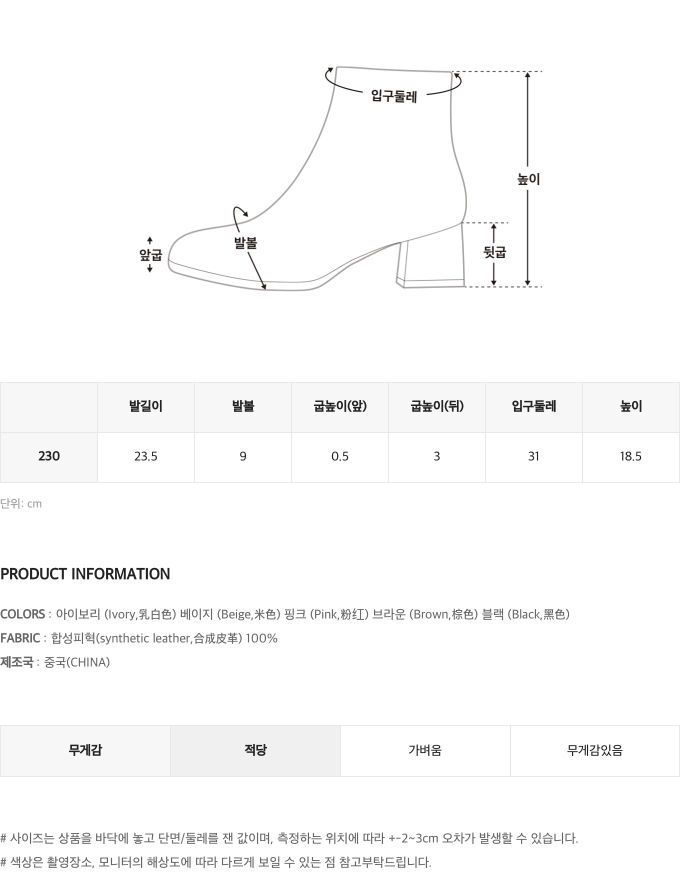 입구둘레
높이
발볼
앞굽
뒷굽

| | 발길이 | 발볼 | 굽높이(앞) | 굽높이(뒤) | 입구둘레 | 높이 |
|---|---|---|---|---|---|---|
| 230 | 23.5 | 9 | 0.5 | 3 | 31 | 18.5 |

단위: cm

PRODUCT INFORMATION

COLORS : 아이보리 (Ivory,乳白色) 베이지 (Beige,米色) 핑크 (Pink,粉红) 브라운 (Brown,棕色) 블랙 (Black,黑色)
FABRIC : 합성피혁(synthetic leather,合成皮革) 100%
제조국 : 중국(CHINA)

| 무게감 | 적당 | 가벼움 | 무게감있음 |
|---|---|---|---|

# 사이즈는 상품을 바닥에 놓고 단면/둘레를 잰 값이며, 측정하는 위치에 따라 +-2~3cm 오차가 발생할 수 있습니다.
# 색상은 촬영장소, 모니터의 해상도에 따라 다르게 보일 수 있는 점 참고부탁드립니다.